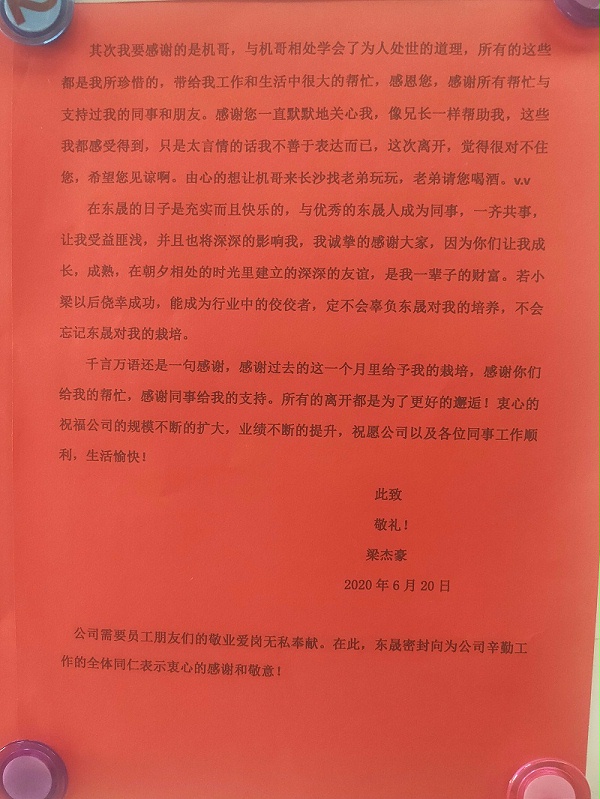 其次我要感谢的是机哥，与机哥相处学会了为人处世的道理，所有的这些都是我所珍惜的，带给我工作和生活中很大的帮忙，感恩您，感谢所有帮忙与支持过我的同事和朋友。感谢您一直默默地关心我，像兄长一样帮助我，这些我都感受得到，只是太言情的话我不善于表达而已，这次离开，觉得很对不住您，希望您见谅啊。由心的想让机哥来长沙找老弟玩玩，老弟请您喝酒。v.v

在东晟的日子是充实而且快乐的，与优秀的东晟人成为同事，一齐共事，让我受益匪浅，并且也将深深的影响我，我诚挚的感谢大家，因为你们让我成长，成熟，在朝夕相处的时光里建立的深深的友谊，是我一辈子的财富。若小梁以后侥幸成功，能成为行业中的佼佼者，定不会辜负东晟对我的培养，不会忘记东晟对我的栽培。

千言万语还是一句感谢，感谢过去的这一个月里给予我的栽培，感谢你们给我的帮忙，感谢同事给我的支持。所有的离开都是为了更好的邂逅！衷心的祝福公司的规模不断的扩大，业绩不断的提升，祝愿公司以及各位同事工作顺利，生活愉快！

此致

敬礼！

梁杰豪

2020 年 6 月 20 日

公司需要员工朋友们的敬业爱岗无私奉献。在此，东晟密封向为公司辛勤工作的全体同仁表示衷心的感谢和敬意！